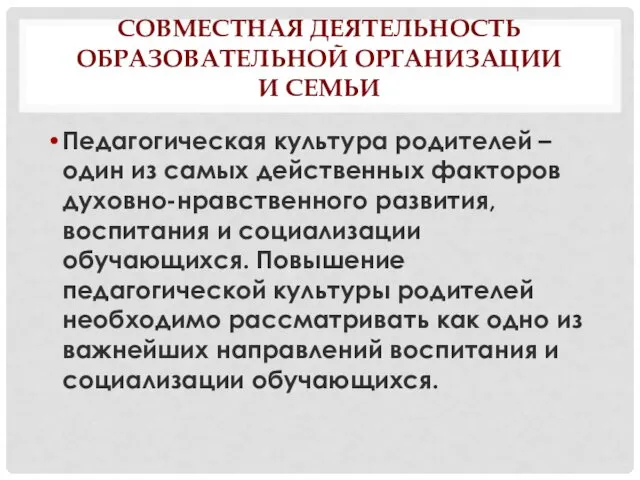 СОВМЕСТНАЯ ДЕЯТЕЛЬНОСТЬ ОБРАЗОВАТЕЛЬНОЙ ОРГАНИЗАЦИИ И СЕМЬИ

• Педагогическая культура родителей – один из самых действенных факторов духовно-нравственного развития, воспитания и социализации обучающихся. Повышение педагогической культуры родителей необходимо рассматривать как одно из важнейших направлений воспитания и социализации обучающихся.